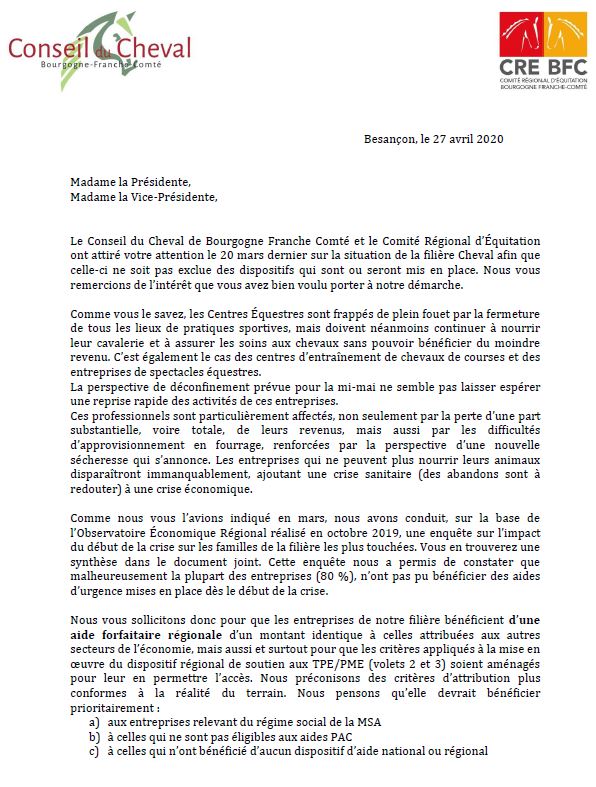 Conseil du Cheval
Bourgogne-Franche-Comté

CRE BFC
COMITÉ RÉGIONAL D'ÉQUITATION
BOURGOGNE FRANCHE-COMTÉ

Besançon, le 27 avril 2020

Madame la Présidente,
Madame la Vice-Présidente,

Le Conseil du Cheval de Bourgogne Franche Comté et le Comité Régional d'Équitation ont attiré votre attention le 20 mars dernier sur la situation de la filière Cheval afin que celle-ci ne soit pas exclue des dispositifs qui sont ou seront mis en place. Nous vous remercions de l'intérêt que vous avez bien voulu porter à notre démarche.

Comme vous le savez, les Centres Équestres sont frappés de plein fouet par la fermeture de tous les lieux de pratiques sportives, mais doivent néanmoins continuer à nourrir leur cavalerie et à assurer les soins aux chevaux sans pouvoir bénéficier du moindre revenu. C'est également le cas des centres d'entraînement de chevaux de courses et des entreprises de spectacles équestres.
La perspective de déconfinement prévue pour la mi-mai ne semble pas laisser espérer une reprise rapide des activités de ces entreprises.
Ces professionnels sont particulièrement affectés, non seulement par la perte d'une part substantielle, voire totale, de leurs revenus, mais aussi par les difficultés d'approvisionnement en fourrage, renforcées par la perspective d'une nouvelle sécheresse qui s'annonce. Les entreprises qui ne peuvent plus nourrir leurs animaux disparaîtront immanquablement, ajoutant une crise sanitaire (des abandons sont à redouter) à une crise économique.

Comme nous vous l'avions indiqué en mars, nous avons conduit, sur la base de l'Observatoire Économique Régional réalisé en octobre 2019, une enquête sur l'impact du début de la crise sur les familles de la filière les plus touchées. Vous en trouverez une synthèse dans le document joint. Cette enquête nous a permis de constater que malheureusement la plupart des entreprises (80 %), n'ont pas pu bénéficier des aides d'urgence mises en place dès le début de la crise.

Nous vous sollicitons donc pour que les entreprises de notre filière bénéficient d'une aide forfaitaire régionale d'un montant identique à celles attribuées aux autres secteurs de l'économie, mais aussi et surtout pour que les critères appliqués à la mise en œuvre du dispositif régional de soutien aux TPE/PME (volets 2 et 3) soient aménagés pour leur en permettre l'accès. Nous préconisons des critères d'attribution plus conformes à la réalité du terrain. Nous pensons qu'elle devrait bénéficier prioritairement :
a) aux entreprises relevant du régime social de la MSA
b) à celles qui ne sont pas éligibles aux aides PAC
c) à celles qui n'ont bénéficié d'aucun dispositif d'aide national ou régional